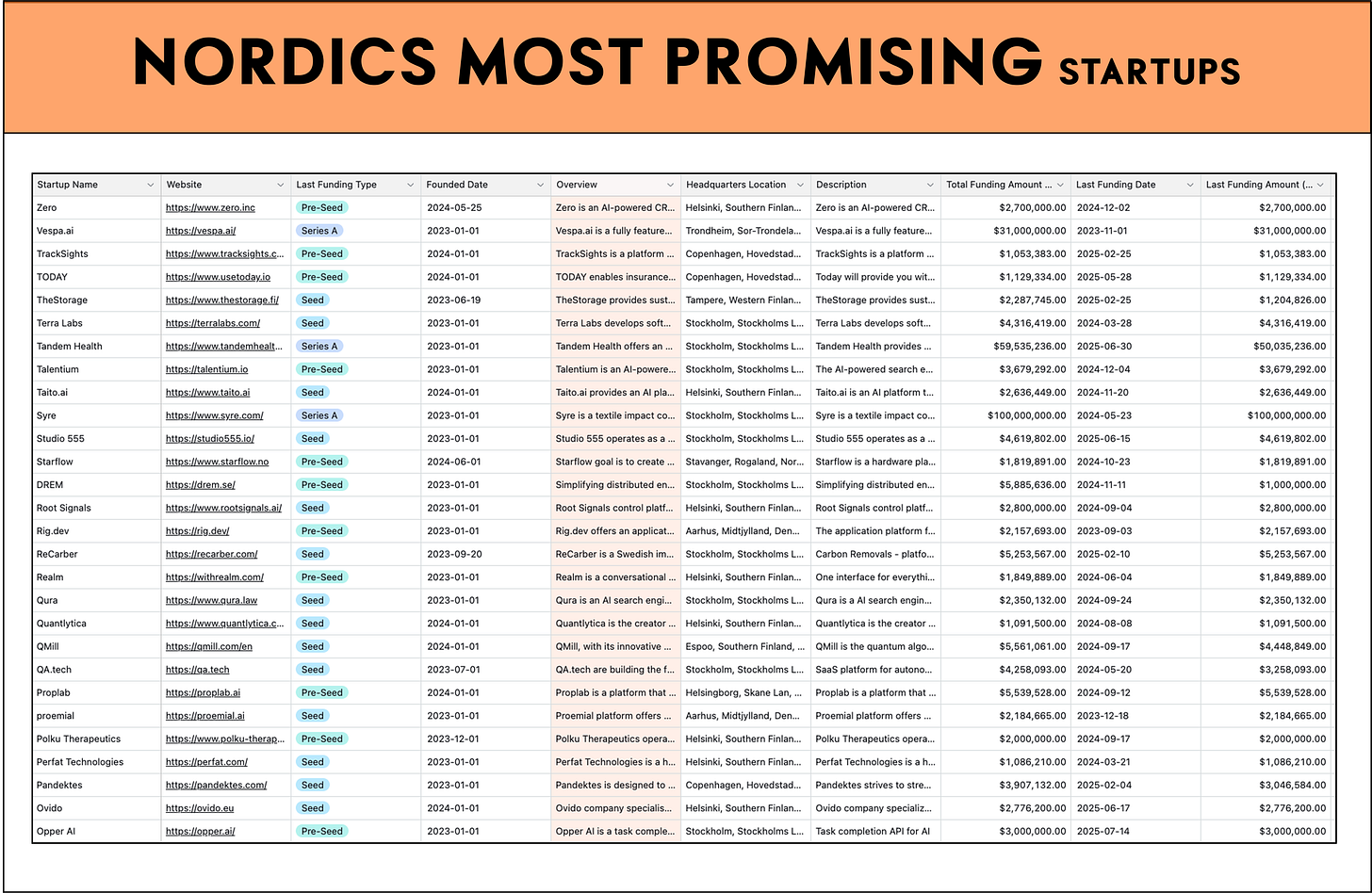 NORDICS MOST PROMISING STARTUPS

| Startup Name | Website | Last Funding Type | Founded Date | Overview | Headquarters Location | Description | Total Funding Amount ... | Last Funding Date | Last Funding Amount (... |
|---|---|---|---|---|---|---|---|---|---|
| Zero | https://www.zero.inc | Pre-Seed | 2024-05-25 | Zero is an AI-powered CR... | Helsinki, Southern Finlan... | Zero is an AI-powered CR... | $2,700,000.00 | 2024-12-02 | $2,700,000.00 |
| Vespa.ai | https://vespa.ai/ | Series A | 2023-01-01 | Vespa.ai is a fully feature... | Trondheim, Sor-Trondela... | Vespa.ai is a fully feature... | $31,000,000.00 | 2023-11-01 | $31,000,000.00 |
| TrackSights | https://www.tracksights.c... | Pre-Seed | 2024-01-01 | TrackSights is a platform ... | Copenhagen, Hovedstad... | TrackSights is a platform ... | $1,053,383.00 | 2025-02-25 | $1,053,383.00 |
| TODAY | https://www.usetoday.io | Pre-Seed | 2024-01-01 | TODAY enables insurance... | Copenhagen, Hovedstad... | Today will provide you wit... | $1,129,334.00 | 2025-05-28 | $1,129,334.00 |
| TheStorage | https://www.thestorage.fi/ | Seed | 2023-06-19 | TheStorage provides sust... | Tampere, Western Finlan... | TheStorage provides sust... | $2,287,745.00 | 2025-02-25 | $1,204,826.00 |
| Terra Labs | https://terralabs.com/ | Seed | 2023-01-01 | Terra Labs develops soft... | Stockholm, Stockholms L... | Terra Labs develops soft... | $4,316,419.00 | 2024-03-28 | $4,316,419.00 |
| Tandem Health | https://www.tandemhealt... | Series A | 2023-01-01 | Tandem Health offers an ... | Stockholm, Stockholms L... | Tandem Health provides ... | $59,535,236.00 | 2025-06-30 | $50,035,236.00 |
| Talentium | https://talentium.io | Pre-Seed | 2023-01-01 | Talentium is an AI-powere... | Stockholm, Stockholms L... | The AI-powered search e... | $3,679,292.00 | 2024-12-04 | $3,679,292.00 |
| Taito.ai | https://www.taito.ai | Seed | 2024-01-01 | Taito.ai provides an AI pla... | Helsinki, Southern Finlan... | Taito.ai is an AI platform t... | $2,636,449.00 | 2024-11-20 | $2,636,449.00 |
| Syre | https://www.syre.com/ | Series A | 2023-01-01 | Syre is a textile impact co... | Stockholm, Stockholms L... | Syre is a textile impact co... | $100,000,000.00 | 2024-05-23 | $100,000,000.00 |
| Studio 555 | https://studio555.io/ | Seed | 2023-01-01 | Studio 555 operates as a ... | Stockholm, Stockholms L... | Studio 555 operates as a ... | $4,619,802.00 | 2025-06-15 | $4,619,802.00 |
| Starflow | https://www.starflow.no | Pre-Seed | 2024-06-01 | Starflow goal is to create ... | Stavanger, Rogaland, Nor... | Starflow is a hardware pla... | $1,819,891.00 | 2024-10-23 | $1,819,891.00 |
| DREM | https://drem.se/ | Pre-Seed | 2023-01-01 | Simplifying distributed en... | Stockholm, Stockholms L... | Simplifying distributed en... | $5,885,636.00 | 2024-11-11 | $1,000,000.00 |
| Root Signals | https://www.rootsignals.ai/ | Seed | 2023-01-01 | Root Signals control platf... | Helsinki, Southern Finlan... | Root Signals control platf... | $2,800,000.00 | 2024-09-04 | $2,800,000.00 |
| Rig.dev | https://rig.dev/ | Pre-Seed | 2023-01-01 | Rig.dev offers an applicat... | Aarhus, Midtjylland, Den... | The application platform f... | $2,157,693.00 | 2023-09-03 | $2,157,693.00 |
| ReCarber | https://recarber.com/ | Seed | 2023-09-20 | ReCarber is a Swedish im... | Stockholm, Stockholms L... | Carbon Removals - platfo... | $5,253,567.00 | 2025-02-10 | $5,253,567.00 |
| Realm | https://withrealm.com/ | Pre-Seed | 2023-01-01 | Realm is a conversational ... | Helsinki, Southern Finlan... | One interface for everythi... | $1,849,889.00 | 2024-06-04 | $1,849,889.00 |
| Qura | https://www.qura.law | Seed | 2023-01-01 | Qura is an AI search engi... | Stockholm, Stockholms L... | Qura is a AI search engin... | $2,350,132.00 | 2024-09-24 | $2,350,132.00 |
| Quantlytica | https://www.quantlytica.c... | Seed | 2024-01-01 | Quantlytica is the creator ... | Helsinki, Southern Finlan... | Quantlytica is the creator ... | $1,091,500.00 | 2024-08-08 | $1,091,500.00 |
| QMill | https://qmill.com/en | Seed | 2024-01-01 | QMill, with its innovative ... | Espoo, Southern Finland, ... | QMill is the quantum algo... | $5,561,061.00 | 2024-09-17 | $4,448,849.00 |
| QA.tech | https://qa.tech | Seed | 2023-07-01 | QA.tech are building the f... | Stockholm, Stockholms L... | SaaS platform for autono... | $4,258,093.00 | 2024-05-20 | $3,258,093.00 |
| Proplab | https://proplab.ai | Pre-Seed | 2024-01-01 | Proplab is a platform that ... | Helsingborg, Skane Lan, ... | Proplab is a platform that ... | $5,539,528.00 | 2024-09-12 | $5,539,528.00 |
| proemial | https://proemial.ai | Seed | 2023-01-01 | Proemial platform offers ... | Aarhus, Midtjylland, Den... | Proemial platform offers ... | $2,184,665.00 | 2023-12-18 | $2,184,665.00 |
| Polku Therapeutics | https://www.polku-therap... | Pre-Seed | 2023-12-01 | Polku Therapeutics opera... | Helsinki, Southern Finlan... | Polku Therapeutics opera... | $2,000,000.00 | 2024-09-17 | $2,000,000.00 |
| Perfat Technologies | https://perfat.com/ | Seed | 2023-01-01 | Perfat Technologies is a h... | Helsinki, Southern Finlan... | Perfat Technologies is a h... | $1,086,210.00 | 2024-03-21 | $1,086,210.00 |
| Pandektes | https://pandektes.com/ | Seed | 2023-01-01 | Pandektes is designed to ... | Copenhagen, Hovedstad... | Pandektes strives to stre... | $3,907,132.00 | 2025-02-04 | $3,046,584.00 |
| Ovido | https://ovido.eu | Seed | 2024-01-01 | Ovido company specialis... | Helsinki, Southern Finlan... | Ovido company specializ... | $2,776,200.00 | 2025-06-17 | $2,776,200.00 |
| Opper AI | https://opper.ai/ | Pre-Seed | 2023-01-01 | Opper AI is a task comple... | Stockholm, Stockholms L... | Task completion API for AI | $3,000,000.00 | 2025-07-14 | $3,000,000.00 |